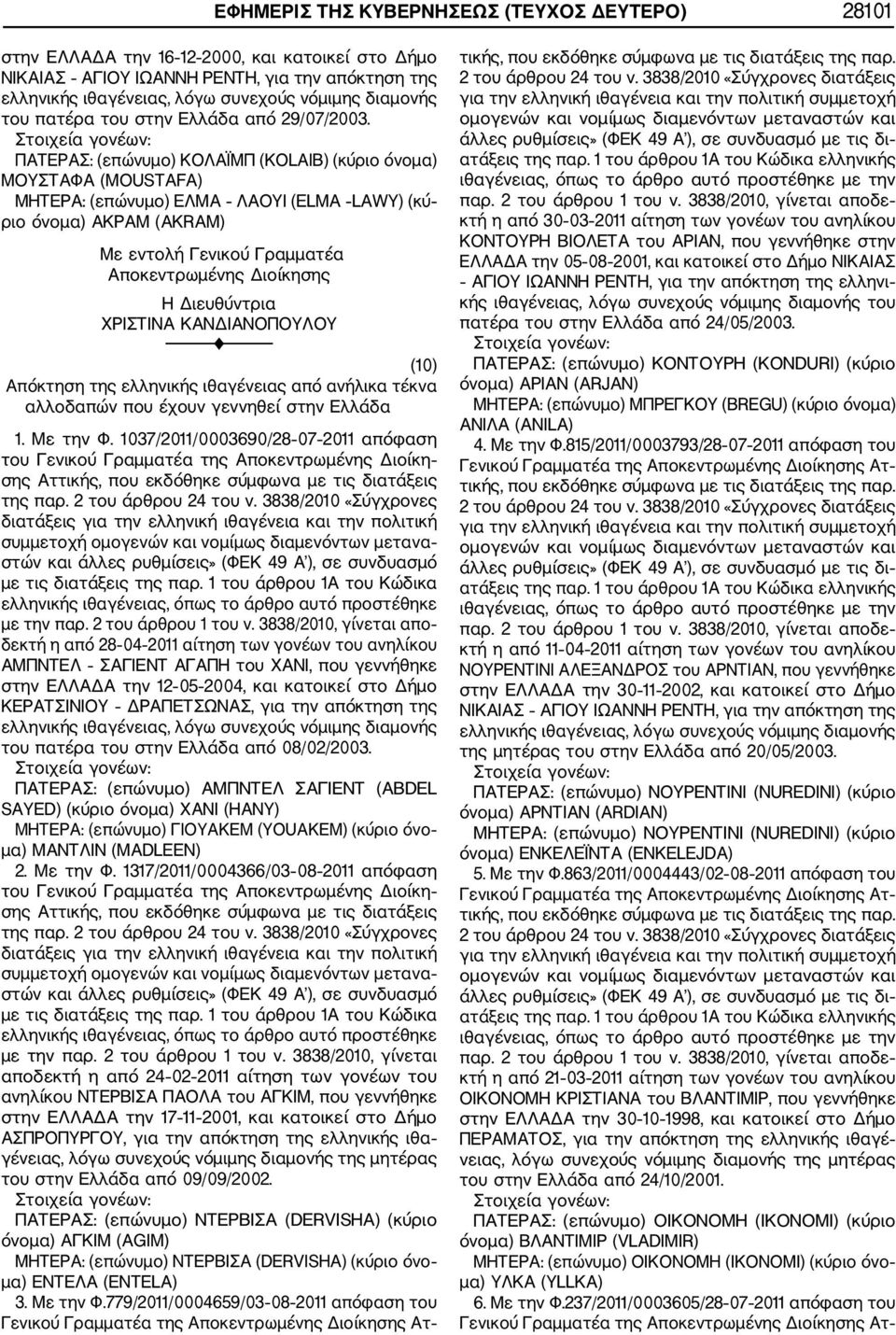 ΕΦΗΜΕΡΙΣ ΤΗΣ ΚΥΒΕΡΝΗΣΕΩΣ (ΤΕΥΧΟΣ ΔΕΥΤΕΡΟ) 28101

στην ΕΛΛΑΔΑ την 16-12-2000, και κατοικεί στο Δήμο ΝΙΚΑΙΑΣ - ΑΓΙΟΥ ΙΩΑΝΝΗ ΡΕΝΤΗ, για την απόκτηση της ελληνικής ιθαγένειας, λόγω συνεχούς νόμιμης διαμονής του πατέρα του στην Ελλάδα από 29/07/2003.

Στοιχεία γονέων:

ΠΑΤΕΡΑΣ: (επώνυμο) ΚΟΛΑΪΜΠ (KOLAIB) (κύριο όνομα) ΜΟΥΣΤΑΦΑ (MOUSTAFA)

ΜΗΤΕΡΑ: (επώνυμο) ΕΛΜΑ - ΛΑΟΥΙ (ELMA -LAWY) (κύριο όνομα) ΑΚΡΑΜ (AKRAM)

Με εντολή Γενικού Γραμματέα Αποκεντρωμένης Διοίκησης

Η Διευθύντρια
ΧΡΙΣΤΙΝΑ ΚΑΝΔΙΑΝΟΠΟΥΛΟΥ

(10)

Απόκτηση της ελληνικής ιθαγένειας από ανήλικα τέκνα αλλοδαπών που έχουν γεννηθεί στην Ελλάδα

1. Με την Φ. 1037/2011/0003690/28-07-2011 απόφαση του Γενικού Γραμματέα της Αποκεντρωμένης Διοίκησης Αττικής, που εκδόθηκε σύμφωνα με τις διατάξεις της παρ. 2 του άρθρου 24 του ν. 3838/2010 «Σύγχρονες διατάξεις για την ελληνική ιθαγένεια και την πολιτική συμμετοχή ομογενών και νομίμως διαμενόντων μεταναστών και άλλες ρυθμίσεις» (ΦΕΚ 49 Α΄), σε συνδυασμό με τις διατάξεις της παρ. 1 του άρθρου 1Α του Κώδικα ελληνικής ιθαγένειας, όπως το άρθρο αυτό προστέθηκε με την παρ. 2 του άρθρου 1 του ν. 3838/2010, γίνεται αποδεκτή η από 28-04-2011 αίτηση των γονέων του ανηλίκου ΑΜΠΝΤΕΛ - ΣΑΓΙΕΝΤ ΑΓΑΠΗ του ΧΑΝΙ, που γεννήθηκε στην ΕΛΛΑΔΑ την 12-05-2004, και κατοικεί στο Δήμο ΚΕΡΑΤΣΙΝΙΟΥ - ΔΡΑΠΕΤΣΩΝΑΣ, για την απόκτηση της ελληνικής ιθαγένειας, λόγω συνεχούς νόμιμης διαμονής του πατέρα του στην Ελλάδα από 08/02/2003.

Στοιχεία γονέων:

ΠΑΤΕΡΑΣ: (επώνυμο) ΑΜΠΝΤΕΛ ΣΑΓΙΕΝΤ (ABDEL SAYED) (κύριο όνομα) ΧΑΝΙ (HANY)

ΜΗΤΕΡΑ: (επώνυμο) ΓΙΟΥΑΚΕΜ (YOUAKEM) (κύριο όνομα) ΜΑΝΤΛΙΝ (MADLEEN)

2. Με την Φ. 1317/2011/0004366/03-08-2011 απόφαση του Γενικού Γραμματέα της Αποκεντρωμένης Διοίκησης Αττικής, που εκδόθηκε σύμφωνα με τις διατάξεις της παρ. 2 του άρθρου 24 του ν. 3838/2010 «Σύγχρονες διατάξεις για την ελληνική ιθαγένεια και την πολιτική συμμετοχή ομογενών και νομίμως διαμενόντων μεταναστών και άλλες ρυθμίσεις» (ΦΕΚ 49 Α΄), σε συνδυασμό με τις διατάξεις της παρ. 1 του άρθρου 1Α του Κώδικα ελληνικής ιθαγένειας, όπως το άρθρο αυτό προστέθηκε με την παρ. 2 του άρθρου 1 του ν. 3838/2010, γίνεται αποδεκτή η από 24-02-2011 αίτηση των γονέων του ανηλίκου ΝΤΕΡΒΙΣΑ ΠΑΟΛΑ του ΑΓΚΙΜ, που γεννήθηκε στην ΕΛΛΑΔΑ την 17-11-2001, και κατοικεί στο Δήμο ΑΣΠΡΟΠΥΡΓΟΥ, για την απόκτηση της ελληνικής ιθαγένειας, λόγω συνεχούς νόμιμης διαμονής της μητέρας του στην Ελλάδα από 09/09/2002.

Στοιχεία γονέων:

ΠΑΤΕΡΑΣ: (επώνυμο) ΝΤΕΡΒΙΣΑ (DERVISHA) (κύριο όνομα) ΑΓΚΙΜ (AGIM)

ΜΗΤΕΡΑ: (επώνυμο) ΝΤΕΡΒΙΣΑ (DERVISHA) (κύριο όνομα) ΕΝΤΕΛΑ (ENTELA)

3. Με την Φ.779/2011/0004659/03-08-2011 απόφαση του Γενικού Γραμματέα της Αποκεντρωμένης Διοίκησης Αττικής, που εκδόθηκε σύμφωνα με τις διατάξεις της παρ. 2 του άρθρου 24 του ν. 3838/2010 «Σύγχρονες διατάξεις για την ελληνική ιθαγένεια και την πολιτική συμμετοχή ομογενών και νομίμως διαμενόντων μεταναστών και άλλες ρυθμίσεις» (ΦΕΚ 49 Α΄), σε συνδυασμό με τις διατάξεις της παρ. 1 του άρθρου 1Α του Κώδικα ελληνικής ιθαγένειας, όπως το άρθρο αυτό προστέθηκε με την παρ. 2 του άρθρου 1 του ν. 3838/2010, γίνεται αποδεκτή η από 30-03-2011 αίτηση των γονέων του ανηλίκου ΚΟΝΤΟΥΡΗ ΒΙΟΛΕΤΑ του ΑΡΙΑΝ, που γεννήθηκε στην ΕΛΛΑΔΑ την 05-08-2001, και κατοικεί στο Δήμο ΝΙΚΑΙΑΣ - ΑΓΙΟΥ ΙΩΑΝΝΗ ΡΕΝΤΗ, για την απόκτηση της ελληνικής ιθαγένειας, λόγω συνεχούς νόμιμης διαμονής του πατέρα του στην Ελλάδα από 24/05/2003.

Στοιχεία γονέων:

ΠΑΤΕΡΑΣ: (επώνυμο) ΚΟΝΤΟΥΡΗ (KONDURI) (κύριο όνομα) ΑΡΙΑΝ (ARJAN)

ΜΗΤΕΡΑ: (επώνυμο) ΜΠΡΕΓΚΟΥ (BREGU) (κύριο όνομα) ΑΝΙΛΑ (ANILA)

4. Με την Φ.815/2011/0003793/28-07-2011 απόφαση του Γενικού Γραμματέα της Αποκεντρωμένης Διοίκησης Αττικής, που εκδόθηκε σύμφωνα με τις διατάξεις της παρ. 2 του άρθρου 24 του ν. 3838/2010 «Σύγχρονες διατάξεις για την ελληνική ιθαγένεια και την πολιτική συμμετοχή ομογενών και νομίμως διαμενόντων μεταναστών και άλλες ρυθμίσεις» (ΦΕΚ 49 Α΄), σε συνδυασμό με τις διατάξεις της παρ. 1 του άρθρου 1Α του Κώδικα ελληνικής ιθαγένειας, όπως το άρθρο αυτό προστέθηκε με την παρ. 2 του άρθρου 1 του ν. 3838/2010, γίνεται αποδεκτή η από 11-04-2011 αίτηση των γονέων του ανηλίκου ΝΟΥΡΕΝΤΙΝΙ ΑΛΕΞΑΝΔΡΟΣ του ΑΡΝΤΙΑΝ, που γεννήθηκε στην ΕΛΛΑΔΑ την 30-11-2002, και κατοικεί στο Δήμο ΝΙΚΑΙΑΣ - ΑΓΙΟΥ ΙΩΑΝΝΗ ΡΕΝΤΗ, για την απόκτηση της ελληνικής ιθαγένειας, λόγω συνεχούς νόμιμης διαμονής της μητέρας του στην Ελλάδα από 20/05/2003.

Στοιχεία γονέων:

ΠΑΤΕΡΑΣ: (επώνυμο) ΝΟΥΡΕΝΤΙΝΙ (NUREDINI) (κύριο όνομα) ΑΡΝΤΙΑΝ (ARDIAN)

ΜΗΤΕΡΑ: (επώνυμο) ΝΟΥΡΕΝΤΙΝΙ (NUREDINI) (κύριο όνομα) ΕΝΚΕΛΕΪΝΤΑ (ENKELEJDA)

5. Με την Φ.863/2011/0004443/02-08-2011 απόφαση του Γενικού Γραμματέα της Αποκεντρωμένης Διοίκησης Αττικής, που εκδόθηκε σύμφωνα με τις διατάξεις της παρ. 2 του άρθρου 24 του ν. 3838/2010 «Σύγχρονες διατάξεις για την ελληνική ιθαγένεια και την πολιτική συμμετοχή ομογενών και νομίμως διαμενόντων μεταναστών και άλλες ρυθμίσεις» (ΦΕΚ 49 Α΄), σε συνδυασμό με τις διατάξεις της παρ. 1 του άρθρου 1Α του Κώδικα ελληνικής ιθαγένειας, όπως το άρθρο αυτό προστέθηκε με την παρ. 2 του άρθρου 1 του ν. 3838/2010, γίνεται αποδεκτή η από 21-03-2011 αίτηση των γονέων του ανηλίκου ΟΙΚΟΝΟΜΗ ΚΡΙΣΤΙΑΝΑ του ΒΛΑΝΤΙΜΙΡ, που γεννήθηκε στην ΕΛΛΑΔΑ την 30-10-1998, και κατοικεί στο Δήμο ΠΕΡΑΜΑΤΟΣ, για την απόκτηση της ελληνικής ιθαγένειας, λόγω συνεχούς νόμιμης διαμονής της μητέρας του στην Ελλάδα από 24/10/2001.

Στοιχεία γονέων:

ΠΑΤΕΡΑΣ: (επώνυμο) ΟΙΚΟΝΟΜΗ (IKONOMI) (κύριο όνομα) ΒΛΑΝΤΙΜΙΡ (VLADIMIR)

ΜΗΤΕΡΑ: (επώνυμο) ΟΙΚΟΝΟΜΗ (IKONOMI) (κύριο όνομα) ΥΛΚΑ (YLLKA)

6. Με την Φ.237/2011/0003605/28-07-2011 απόφαση του